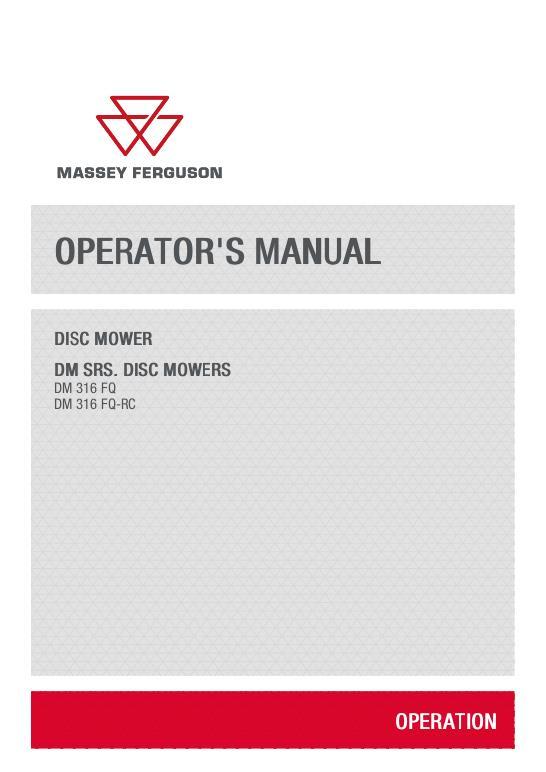 MASSEY FERGUSON

OPERATOR'S MANUAL

DISC MOWER

DM SRS. DISC MOWERS
DM 316 FQ
DM 316 FQ-RC

OPERATION